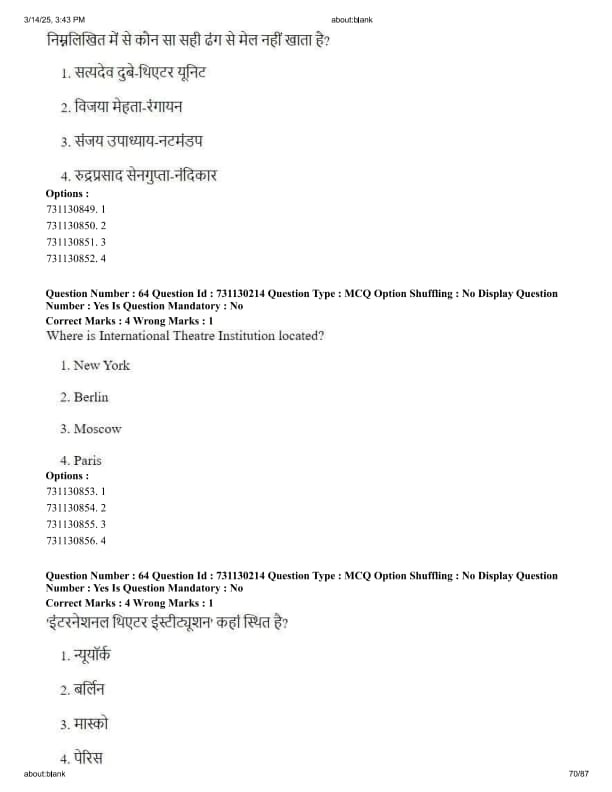 3/14/25, 3:43 PM about:blank

निम्नलिखित में से कौन सा सही ढंग से मेल नहीं खाता है?

1. सत्यदेव दुबे-थिएटर यूनिट

2. विजया मेहता-रंगायन

3. संजय उपाध्याय-नटमंडप

4. रुद्रप्रसाद सेनगुप्ता-नंदिकार

Options :
731130849. 1
731130850. 2
731130851. 3
731130852. 4

Question Number : 64 Question Id : 731130214 Question Type : MCQ Option Shuffling : No Display Question Number : Yes Is Question Mandatory : No
Correct Marks : 4 Wrong Marks : 1
Where is International Theatre Institution located?

1. New York

2. Berlin

3. Moscow

4. Paris

Options :
731130853. 1
731130854. 2
731130855. 3
731130856. 4

Question Number : 64 Question Id : 731130214 Question Type : MCQ Option Shuffling : No Display Question Number : Yes Is Question Mandatory : No
Correct Marks : 4 Wrong Marks : 1
'इंटरनेशनल थिएटर इंस्टीट्यूशन' कहां स्थित है?

1. न्यूयॉर्क

2. बर्लिन

3. मास्को

4. पेरिस

about:blank 70/87